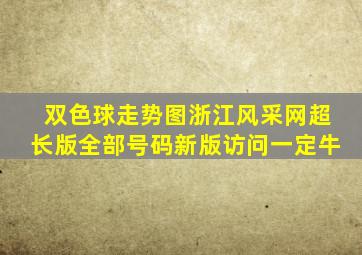 双色球走势图浙江风采网超长版全部号码新版访问一定牛